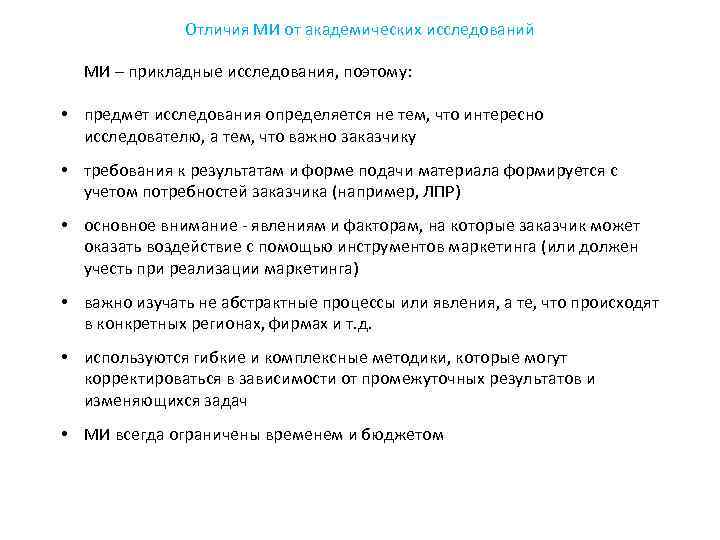 Отличия МИ от академических исследований

МИ – прикладные исследования, поэтому:

• предмет исследования определяется не тем, что интересно исследователю, а тем, что важно заказчику

• требования к результатам и форме подачи материала формируется с учетом потребностей заказчика (например, ЛПР)

• основное внимание - явлениям и факторам, на которые заказчик может оказать воздействие с помощью инструментов маркетинга (или должен учесть при реализации маркетинга)

• важно изучать не абстрактные процессы или явления, а те, что происходят в конкретных регионах, фирмах и т.д.

• используются гибкие и комплексные методики, которые могут корректироваться в зависимости от промежуточных результатов и изменяющихся задач

• МИ всегда ограничены временем и бюджетом